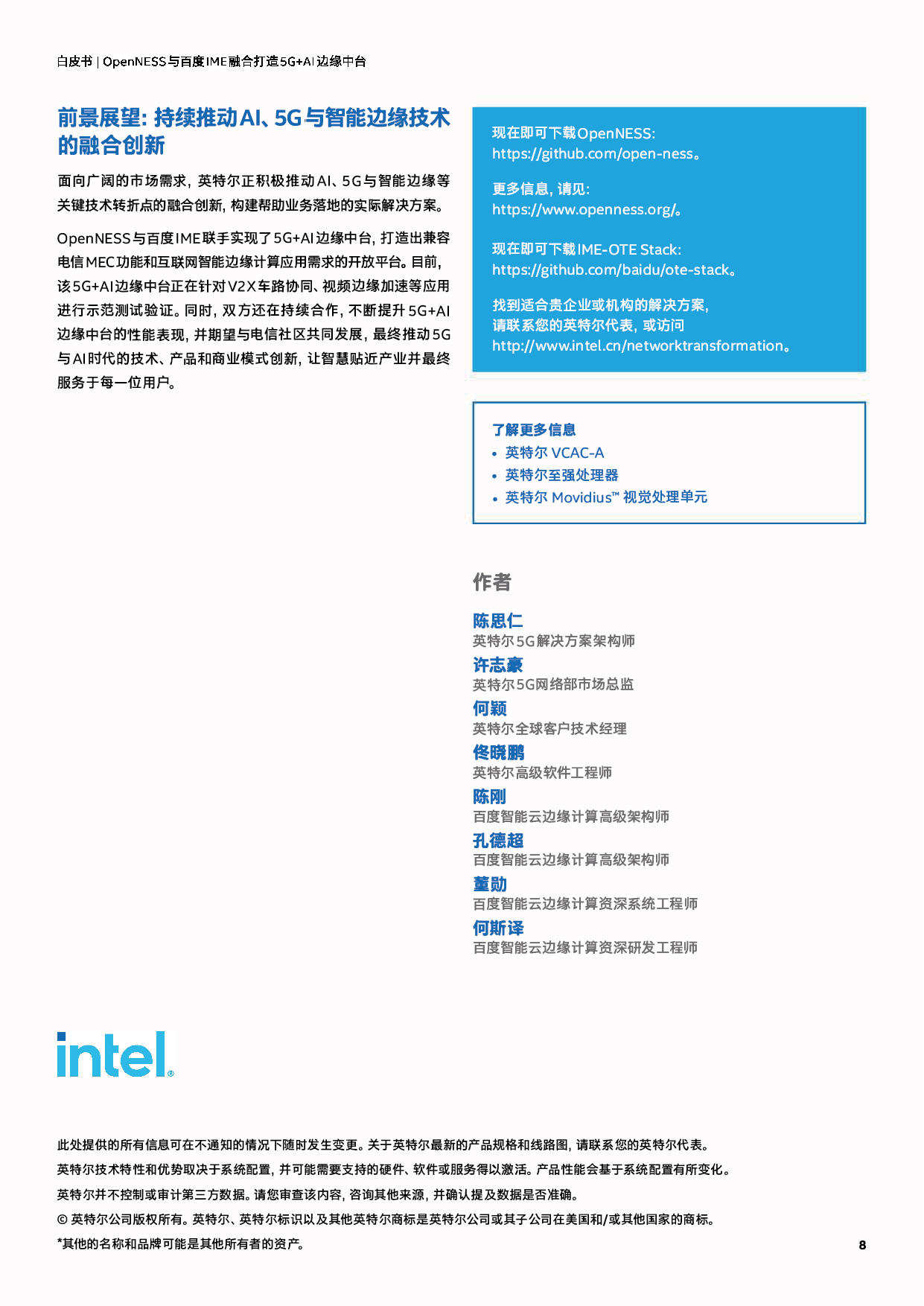 白皮书 | OpenNESS与百度IME融合打造5G+AI边缘中台

前景展望：持续推动AI、5G与智能边缘技术的融合创新

面向广阔的市场需求，英特尔正积极推动AI、5G与智能边缘等关键技术转折点的融合创新，构建帮助业务落地的实际解决方案。

OpenNESS与百度IME联手实现了5G+AI边缘中台，打造出兼容电信MEC功能和互联网智能边缘计算应用需求的开放平台。目前，该5G+AI边缘中台正在针对V2X车路协同、视频边缘加速等应用进行示范测试验证。同时，双方还在持续合作，不断提升5G+AI边缘中台的性能表现，并期望与电信社区共同发展，最终推动5G与AI时代的技术、产品和商业模式创新，让智慧贴近产业并最终服务于每一位用户。

现在即可下载OpenNESS：
https://github.com/open-ness。

更多信息，请见：
https://www.openness.org/。

现在即可下载IME-OTE Stack：
https://github.com/baidu/ote-stack。

找到适合贵企业或机构的解决方案，
请联系您的英特尔代表，或访问
http://www.intel.cn/networktransformation。

了解更多信息
• 英特尔 VCAC-A
• 英特尔至强处理器
• 英特尔 Movidius™ 视觉处理单元

作者

陈思仁
英特尔5G解决方案架构师
许志豪
英特尔5G网络部市场总监
何颖
英特尔全球客户技术经理
佟晓鹏
英特尔高级软件工程师
陈刚
百度智能云边缘计算高级架构师
孔德超
百度智能云边缘计算高级架构师
董勋
百度智能云边缘计算资深系统工程师
何斯译
百度智能云边缘计算资深研发工程师

intel.

此处提供的所有信息可在不通知的情况下随时发生变更。关于英特尔最新的产品规格和线路图，请联系您的英特尔代表。
英特尔技术特性和优势取决于系统配置，并可能需要支持的硬件、软件或服务得以激活。产品性能会基于系统配置有所变化。
英特尔并不控制或审计第三方数据。请您审查该内容，咨询其他来源，并确认提及数据是否准确。
© 英特尔公司版权所有。英特尔、英特尔标识以及其他英特尔商标是英特尔公司或其子公司在美国和/或其他国家的商标。
*其他的名称和品牌可能是其他所有者的资产。

8